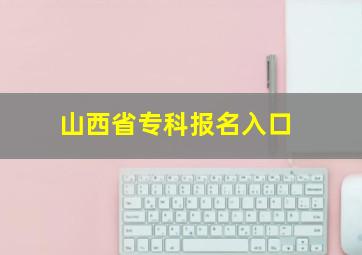 山西省专科报名入口